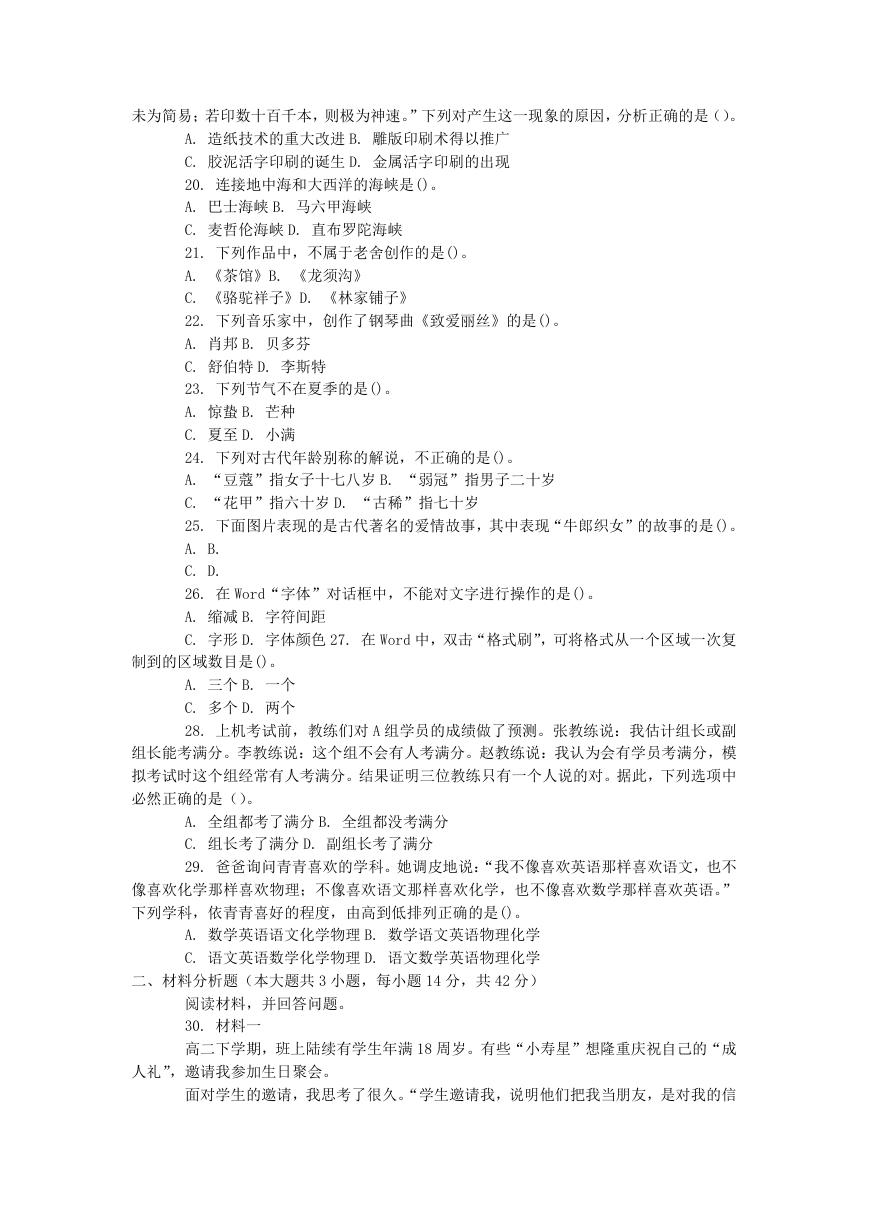 未为简易；若印数十百千本，则极为神速。”下列对产生这一现象的原因，分析正确的是（）。

A. 造纸技术的重大改进 B. 雕版印刷术得以推广

C. 胶泥活字印刷的诞生 D. 金属活字印刷的出现

20. 连接地中海和大西洋的海峡是()。

A. 巴士海峡 B. 马六甲海峡

C. 麦哲伦海峡 D. 直布罗陀海峡

21. 下列作品中，不属于老舍创作的是()。

A. 《茶馆》B. 《龙须沟》

C. 《骆驼祥子》D. 《林家铺子》

22. 下列音乐家中，创作了钢琴曲《致爱丽丝》的是()。

A. 肖邦 B. 贝多芬

C. 舒伯特 D. 李斯特

23. 下列节气不在夏季的是()。

A. 惊蛰 B. 芒种

C. 夏至 D. 小满

24. 下列对古代年龄别称的解说，不正确的是()。

A. “豆蔻”指女子十七八岁 B. “弱冠”指男子二十岁

C. “花甲”指六十岁 D. “古稀”指七十岁

25. 下面图片表现的是古代著名的爱情故事，其中表现“牛郎织女”的故事的是()。

A. B.

C. D.

26. 在 Word“字体”对话框中，不能对文字进行操作的是()。

A. 缩减 B. 字符间距

C. 字形 D. 字体颜色 27. 在 Word 中，双击“格式刷”，可将格式从一个区域一次复制到的区域数目是()。

A. 三个 B. 一个

C. 多个 D. 两个

28. 上机考试前，教练们对 A 组学员的成绩做了预测。张教练说：我估计组长或副组长能考满分。李教练说：这个组不会有人考满分。赵教练说：我认为会有学员考满分，模拟考试时这个组经常有人考满分。结果证明三位教练只有一个人说的对。据此，下列选项中必然正确的是（）。

A. 全组都考了满分 B. 全组都没考满分

C. 组长考了满分 D. 副组长考了满分

29. 爸爸询问青青喜欢的学科。她调皮地说：“我不像喜欢英语那样喜欢语文，也不像喜欢化学那样喜欢物理；不像喜欢语文那样喜欢化学，也不像喜欢数学那样喜欢英语。”下列学科，依青青喜好的程度，由高到低排列正确的是()。

A. 数学英语语文化学物理 B. 数学语文英语物理化学

C. 语文英语数学化学物理 D. 语文数学英语物理化学

二、材料分析题（本大题共 3 小题，每小题 14 分，共 42 分）

阅读材料，并回答问题。

30. 材料一

高二下学期，班上陆续有学生年满 18 周岁。有些“小寿星”想隆重庆祝自己的“成人礼”，邀请我参加生日聚会。

面对学生的邀请，我思考了很久。“学生邀请我，说明他们把我当朋友，是对我的信